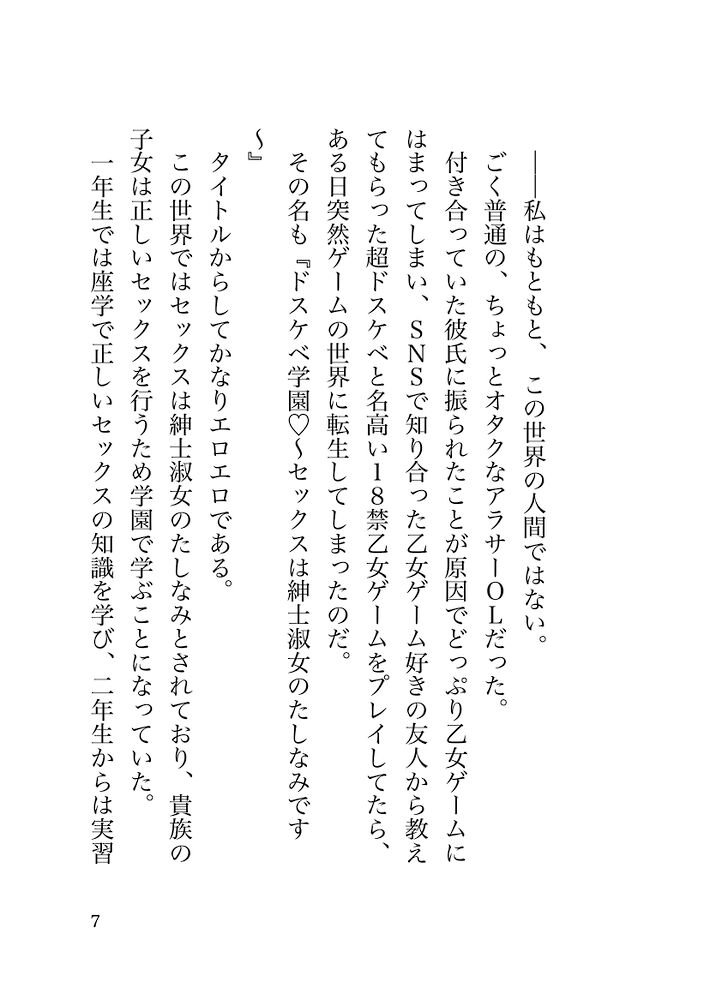 ――私はもともと、この世界の人間ではない。

ごく普通の、ちょっとオタクなアラサーOLだった。

付き合っていた彼氏に振られたことが原因でどっぷり乙女ゲームにはまってしまい、SNSで知り合った乙女ゲーム好きの友人から教えてもらった超ドスケベと名高い18禁乙女ゲームをプレイしてたら、ある日突然ゲームの世界に転生してしまったのだ。

その名も『ドスケベ学園♡～セックスは紳士淑女のたしなみです～』

タイトルからしてかなりエロエロである。

この世界ではセックスは紳士淑女のたしなみとされており、貴族の子女は正しいセックスを行うため学園で学ぶことになっていた。

一年生では座学で正しいセックスの知識を学び、二年生からは実習

7